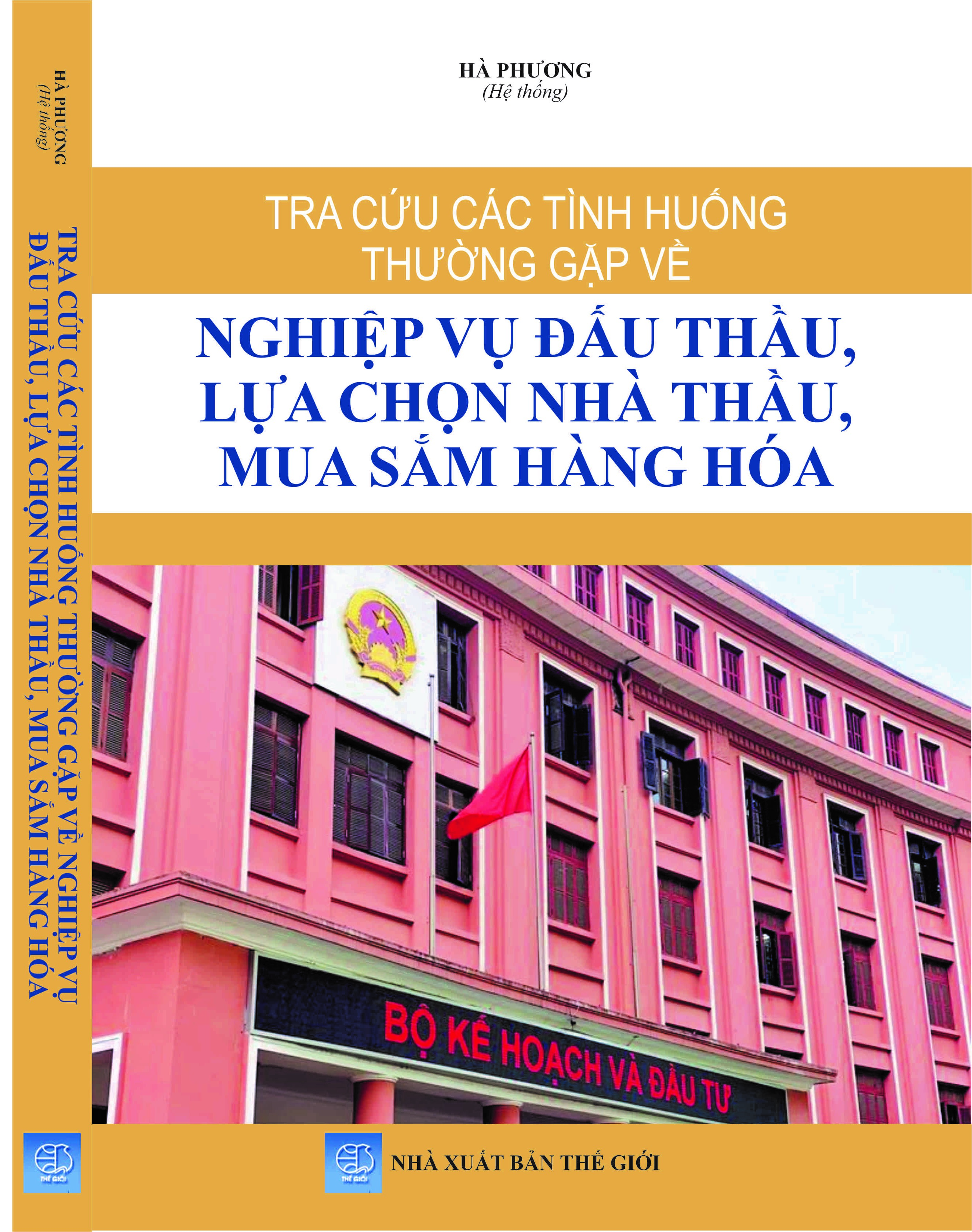 HÀ PHƯƠNG
(Hệ thống)

TRA CỨU CÁC TÌNH HUỐNG THƯỜNG GẶP VỀ NGHIỆP VỤ ĐẤU THẦU, LỰA CHỌN NHÀ THẦU, MUA SẮM HÀNG HÓA

THẾ GIỚI

HÀ PHƯƠNG
(Hệ thống)

TRA CỨU CÁC TÌNH HUỐNG
THƯỜNG GẶP VỀ

NGHIỆP VỤ ĐẤU THẦU,
LỰA CHỌN NHÀ THẦU,
MUA SẮM HÀNG HÓA

BỘ KẾ HOẠCH VÀ ĐẦU TƯ

THẾ GIỚI

NHÀ XUẤT BẢN THẾ GIỚI